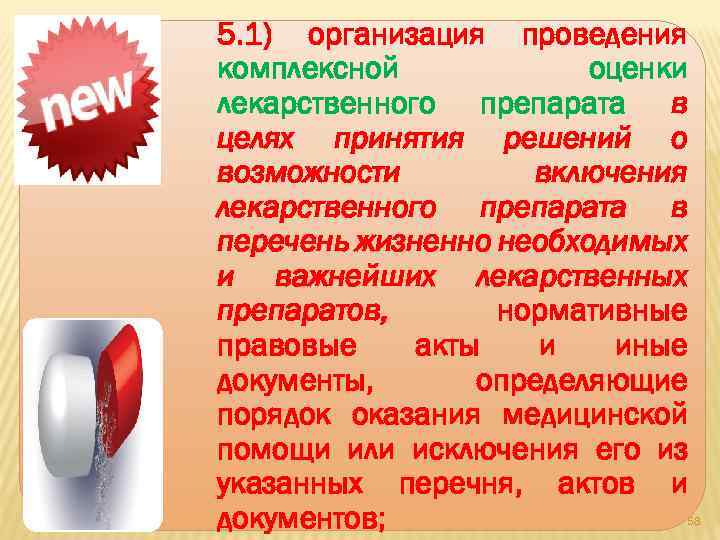 new

5.1) организация проведения комплексной оценки лекарственного препарата в целях принятия решений о возможности включения лекарственного препарата в перечень жизненно необходимых и важнейших лекарственных препаратов, нормативные правовые акты и иные документы, определяющие порядок оказания медицинской помощи или исключения его из указанных перечня, актов и документов;

58